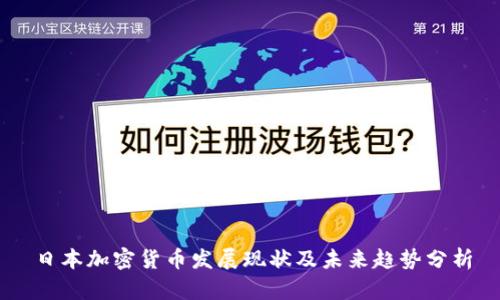 币小宝区块链公开课

第 21 期

如何注册波场钱包?

日本加密货币发展现状及未来趋势分析